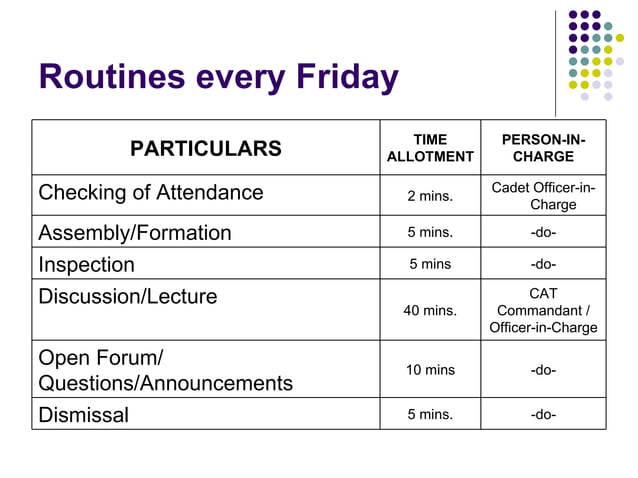 Routines every Friday

| PARTICULARS | TIME ALLOTMENT | PERSON-IN-CHARGE |
|---|---|---|
| Checking of Attendance | 2 mins. | Cadet Officer-in-Charge |
| Assembly/Formation | 5 mins. | -do- |
| Inspection | 5 mins | -do- |
| Discussion/Lecture | 40 mins. | CAT Commandant / Officer-in-Charge |
| Open Forum/ Questions/Announcements | 10 mins | -do- |
| Dismissal | 5 mins. | -do- |